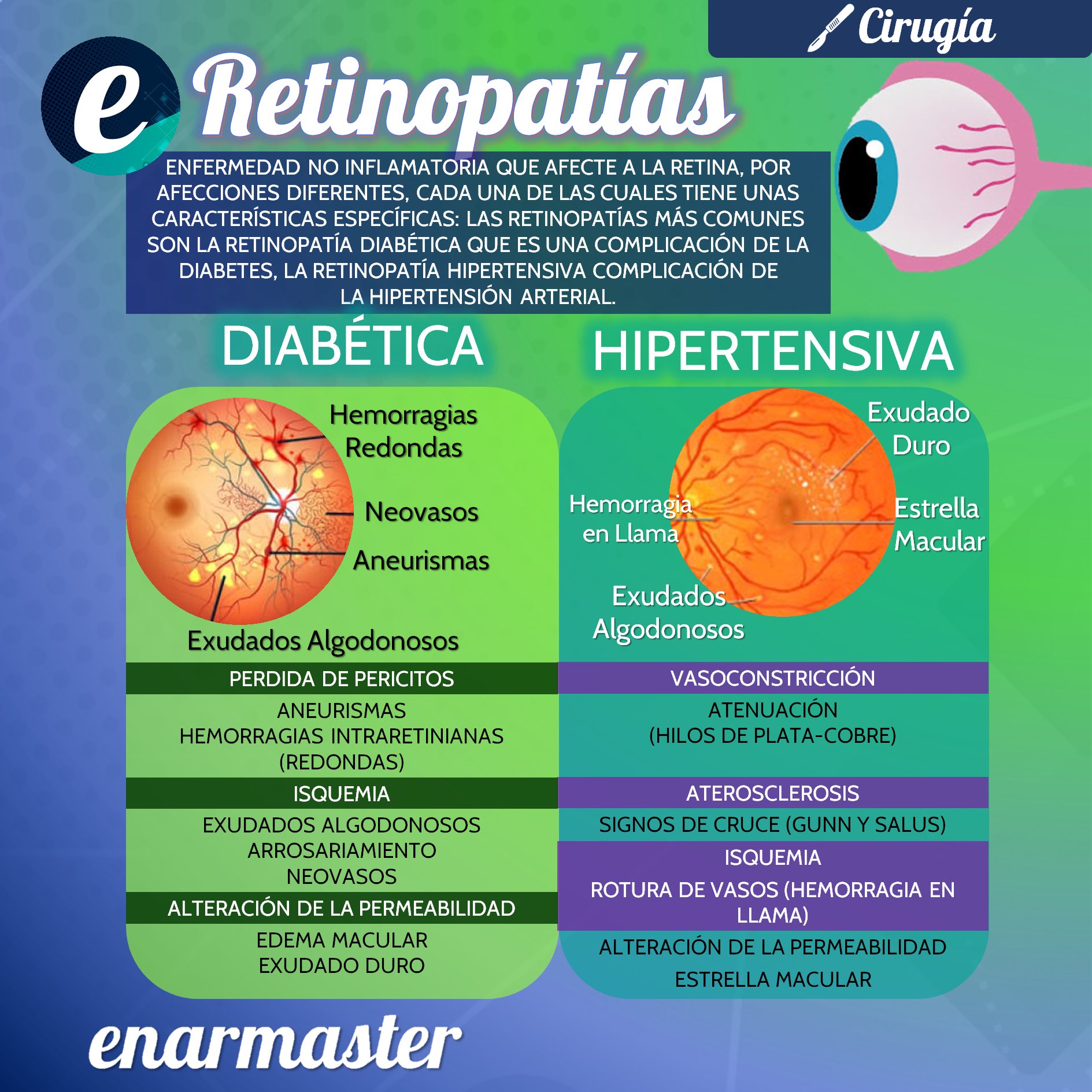 Cirugía

e

Retinopatías

ENFERMEDAD NO INFLAMATORIA QUE AFECTE A LA RETINA, POR AFECCIONES DIFERENTES, CADA UNA DE LAS CUALES TIENE UNAS CARACTERÍSTICAS ESPECÍFICAS: LAS RETINOPATÍAS MÁS COMUNES SON LA RETINOPATÍA DIABÉTICA QUE ES UNA COMPLICACIÓN DE LA DIABETES, LA RETINOPATÍA HIPERTENSIVA COMPLICACIÓN DE LA HIPERTENSIÓN ARTERIAL.

DIABÉTICA

Hemorragias Redondas

Neovasos

Aneurismas

Exudados Algodonosos

PERDIDA DE PERICITOS

ANEURISMAS
HEMORRAGIAS INTRARETINIANAS (REDONDAS)

ISQUEMIA

EXUDADOS ALGODONOSOS
ARROSARIAMIENTO
NEOVASOS

ALTERACIÓN DE LA PERMEABILIDAD

EDEMA MACULAR
EXUDADO DURO

HIPERTENSIVA

Exudado Duro

Hemorragia en Llama

Estrella Macular

Exudados Algodonosos

VASOCONSTRICCIÓN

ATENUACIÓN
(HILOS DE PLATA-COBRE)

ATEROSCLEROSIS

SIGNOS DE CRUCE (GUNN Y SALUS)

ISQUEMIA

ROTURA DE VASOS (HEMORRAGIA EN LLAMA)

ALTERACIÓN DE LA PERMEABILIDAD

ESTRELLA MACULAR

enarmaster